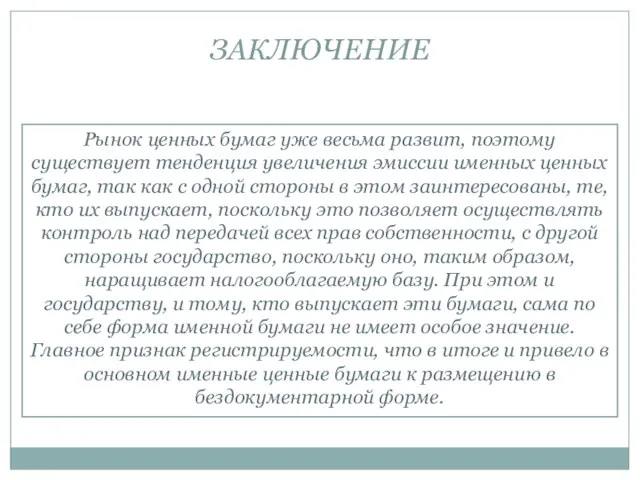 ЗАКЛЮЧЕНИЕ

Рынок ценных бумаг уже весьма развит, поэтому существует тенденция увеличения эмиссии именных ценных бумаг, так как с одной стороны в этом заинтересованы, те, кто их выпускает, поскольку это позволяет осуществлять контроль над передачей всех прав собственности, с другой стороны государство, поскольку оно, таким образом, наращивает налогооблагаемую базу. При этом и государству, и тому, кто выпускает эти бумаги, сама по себе форма именной бумаги не имеет особое значение. Главное признак регистрируемости, что в итоге и привело в основном именные ценные бумаги к размещению в бездокументарной форме.